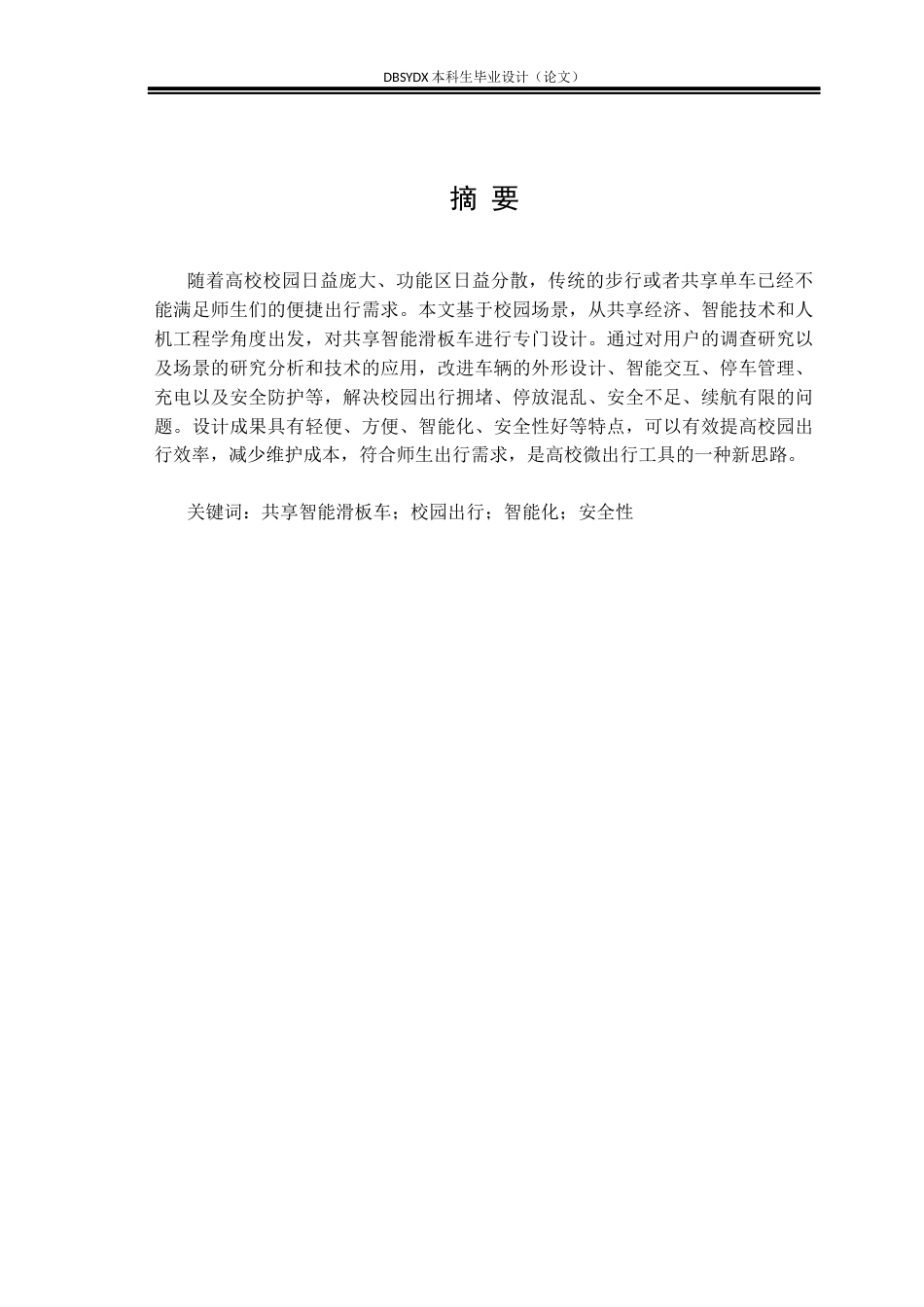 DBSYDX 本科生毕业设计（论文）

摘 要

随着高校校园日益庞大、功能区日益分散，传统的步行或者共享单车已经不能满足师生们的便捷出行需求。本文基于校园场景，从共享经济、智能技术和人机工程学角度出发，对共享智能滑板车进行专门设计。通过对用户的调查研究以及场景的研究分析和技术的应用，改进车辆的外形设计、智能交互、停车管理、充电以及安全防护等，解决校园出行拥堵、停放混乱、安全不足、续航有限的问题。设计成果具有轻便、方便、智能化、安全性好等特点，可以有效提高校园出行效率，减少维护成本，符合师生出行需求，是高校微出行工具的一种新思路。

关键词：共享智能滑板车；校园出行；智能化；安全性